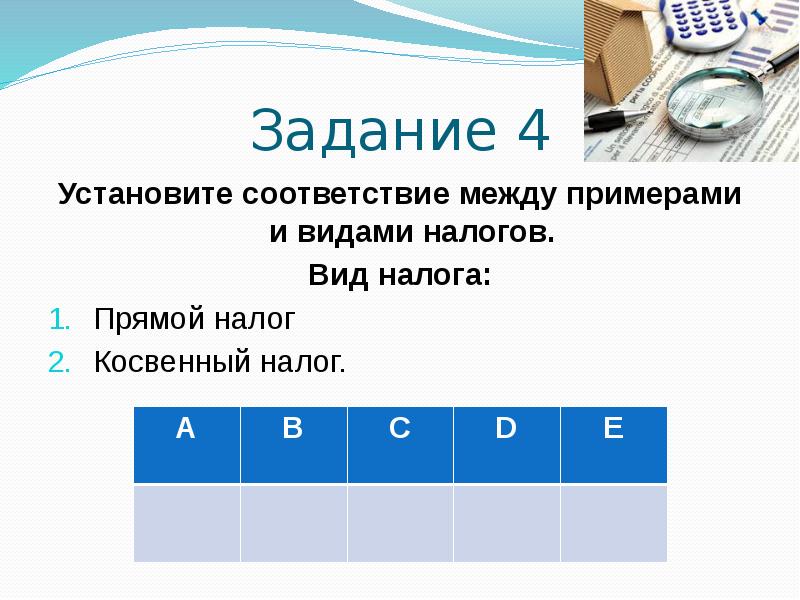 Задание 4

Установите соответствие между примерами и видами налогов.

Вид налога:

1. Прямой налог
2. Косвенный налог.

| A | B | C | D | E |
|---|---|---|---|---|
|  |  |  |  |  |